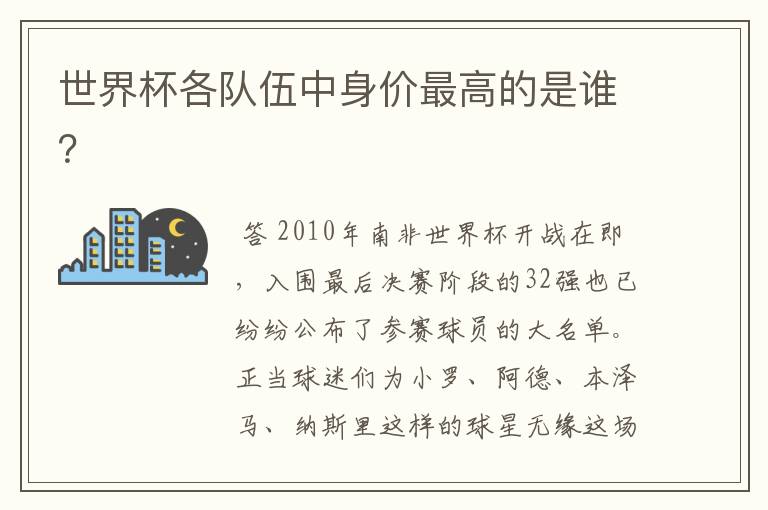 世界杯各队伍中身价最高的是谁？

答 2010年南非世界杯开战在即，入围最后决赛阶段的32强也已纷纷公布了参赛球员的大名单。正当球迷们为小罗、阿德、本泽马、纳斯里这样的球星无缘这场